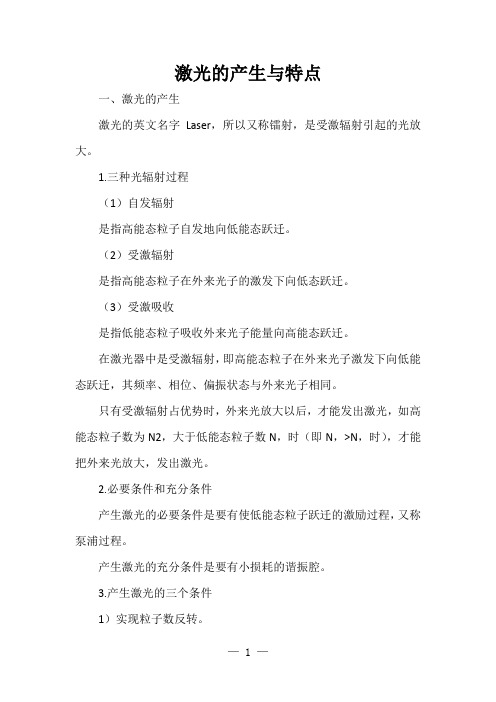 激光的产生与特点

一、激光的产生

激光的英文名字 Laser，所以又称镭射，是受激辐射引起的光放大。

1.三种光辐射过程

（1）自发辐射

是指高能态粒子自发地向低能态跃迁。

（2）受激辐射

是指高能态粒子在外来光子的激发下向低态跃迁。

（3）受激吸收

是指低能态粒子吸收外来光子能量向高能态跃迁。

在激光器中是受激辐射，即高能态粒子在外来光子激发下向低能态跃迁，其频率、相位、偏振状态与外来光子相同。

只有受激辐射占优势时，外来光放大以后，才能发出激光，如高能态粒子数为 N2，大于低能态粒子数 N，时（即 N，>N，时），才能把外来光放大，发出激光。

2.必要条件和充分条件

产生激光的必要条件是要有使低能态粒子跃迁的激励过程，又称泵浦过程。

产生激光的充分条件是要有小损耗的谐振腔。

3.产生激光的三个条件

1）实现粒子数反转。

— 1 —